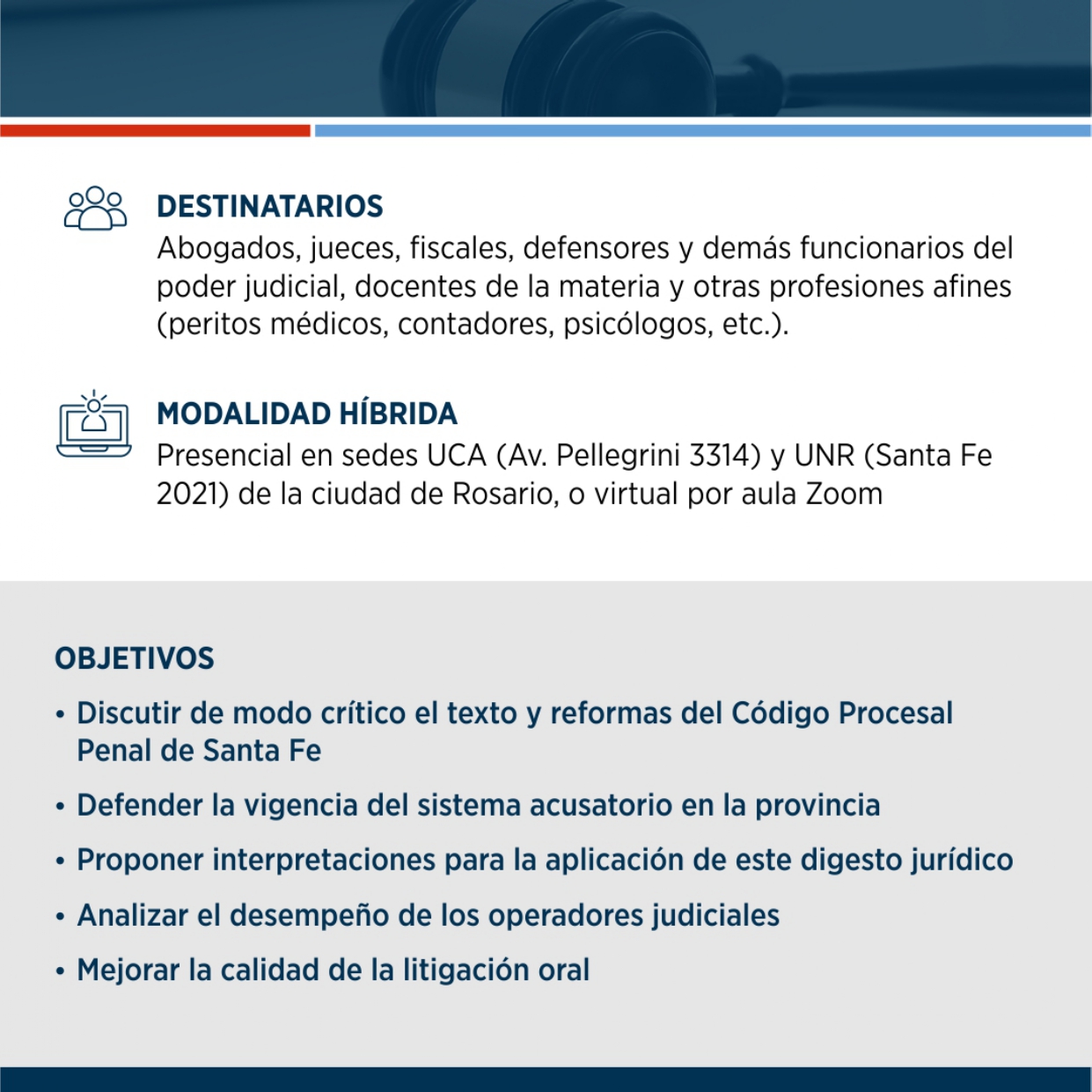 DESTINATARIOS
Abogados, jueces, fiscales, defensores y demás funcionarios del poder judicial, docentes de la materia y otras profesiones afines (peritos médicos, contadores, psicólogos, etc.).

MODALIDAD HÍBRIDA
Presencial en sedes UCA (Av. Pellegrini 3314) y UNR (Santa Fe 2021) de la ciudad de Rosario, o virtual por aula Zoom

OBJETIVOS
• Discutir de modo crítico el texto y reformas del Código Procesal Penal de Santa Fe
• Defender la vigencia del sistema acusatorio en la provincia
• Proponer interpretaciones para la aplicación de este digesto jurídico
• Analizar el desempeño de los operadores judiciales
• Mejorar la calidad de la litigación oral